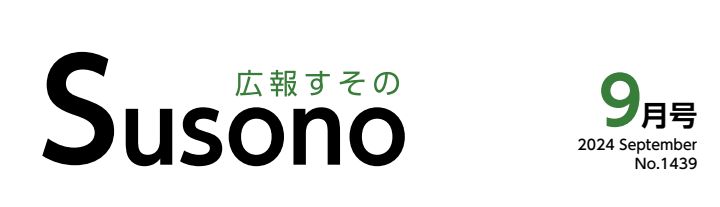 広報すその
Susono

9月号
2024 September
No.1439